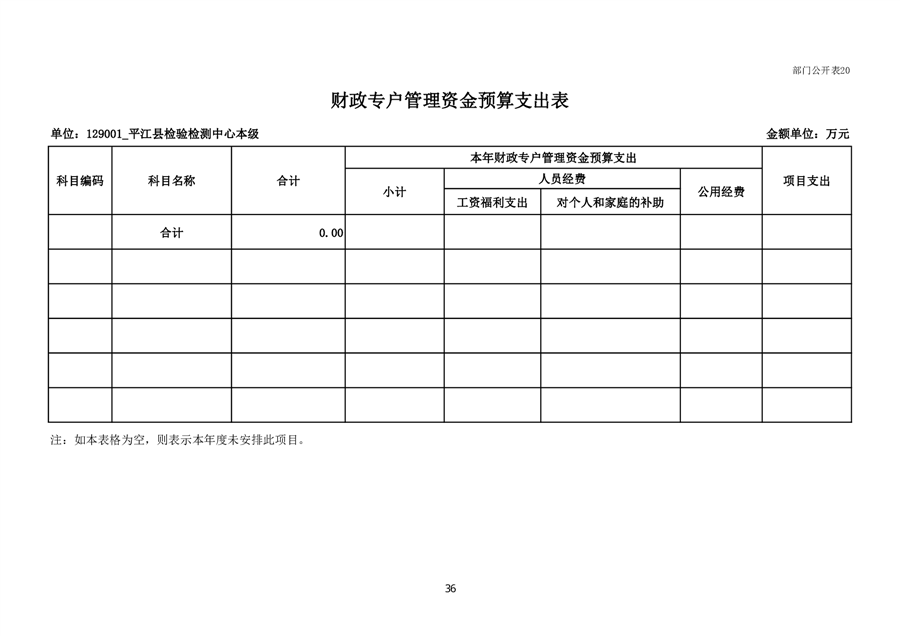 部门公开表20

财政专户管理资金预算支出表

单位：129001_平江县检验检测中心本级

金额单位：万元

| 科目编码 | 科目名称 | 合计 | 本年财政专户管理资金预算支出 | | | | 项目支出 |
|---|---|---|---|---|---|---|---|
| | | | 小计 | 人员经费 | | 公用经费 | |
| | | | | 工资福利支出 | 对个人和家庭的补助 | | |
| | 合计 | 0.00 | | | | | |
| | | | | | | | |
| | | | | | | | |
| | | | | | | | |
| | | | | | | | |
| | | | | | | | |

注：如本表格为空，则表示本年度未安排此项目。

36